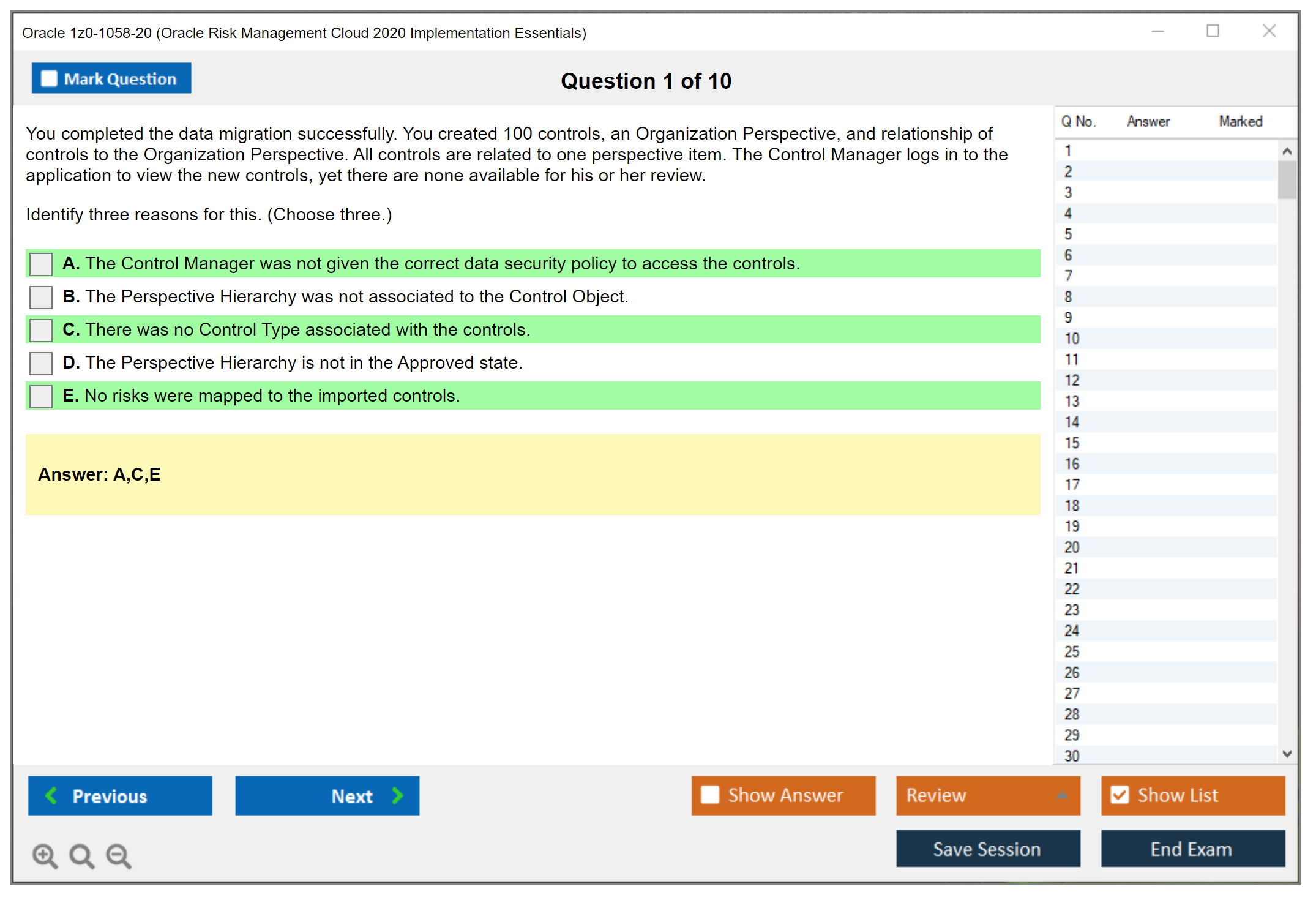 Oracle 1z0-1058-20 (Oracle Risk Management Cloud 2020 Implementation Essentials)

Mark Question

Question 1 of 10

You completed the data migration successfully. You created 100 controls, an Organization Perspective, and relationship of controls to the Organization Perspective. All controls are related to one perspective item. The Control Manager logs in to the application to view the new controls, yet there are none available for his or her review.

Identify three reasons for this. (Choose three.)

A. The Control Manager was not given the correct data security policy to access the controls.

B. The Perspective Hierarchy was not associated to the Control Object.

C. There was no Control Type associated with the controls.

D. The Perspective Hierarchy is not in the Approved state.

E. No risks were mapped to the imported controls.

Answer: A,C,E

| Q No. | Answer | Marked |
|---|---|---|
| 1 | | |
| 2 | | |
| 3 | | |
| 4 | | |
| 5 | | |
| 6 | | |
| 7 | | |
| 8 | | |
| 9 | | |
| 10 | | |
| 11 | | |
| 12 | | |
| 13 | | |
| 14 | | |
| 15 | | |
| 16 | | |
| 17 | | |
| 18 | | |
| 19 | | |
| 20 | | |
| 21 | | |
| 22 | | |
| 23 | | |
| 24 | | |
| 25 | | |
| 26 | | |
| 27 | | |
| 28 | | |
| 29 | | |
| 30 | | |

Previous Next Show Answer Review Show List

Save Session End Exam